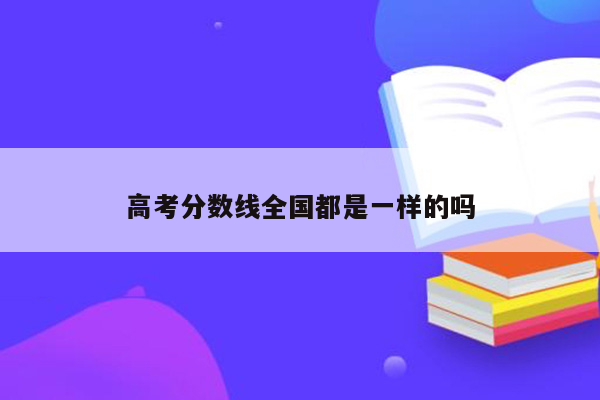 高考分数线全国都是一样的吗